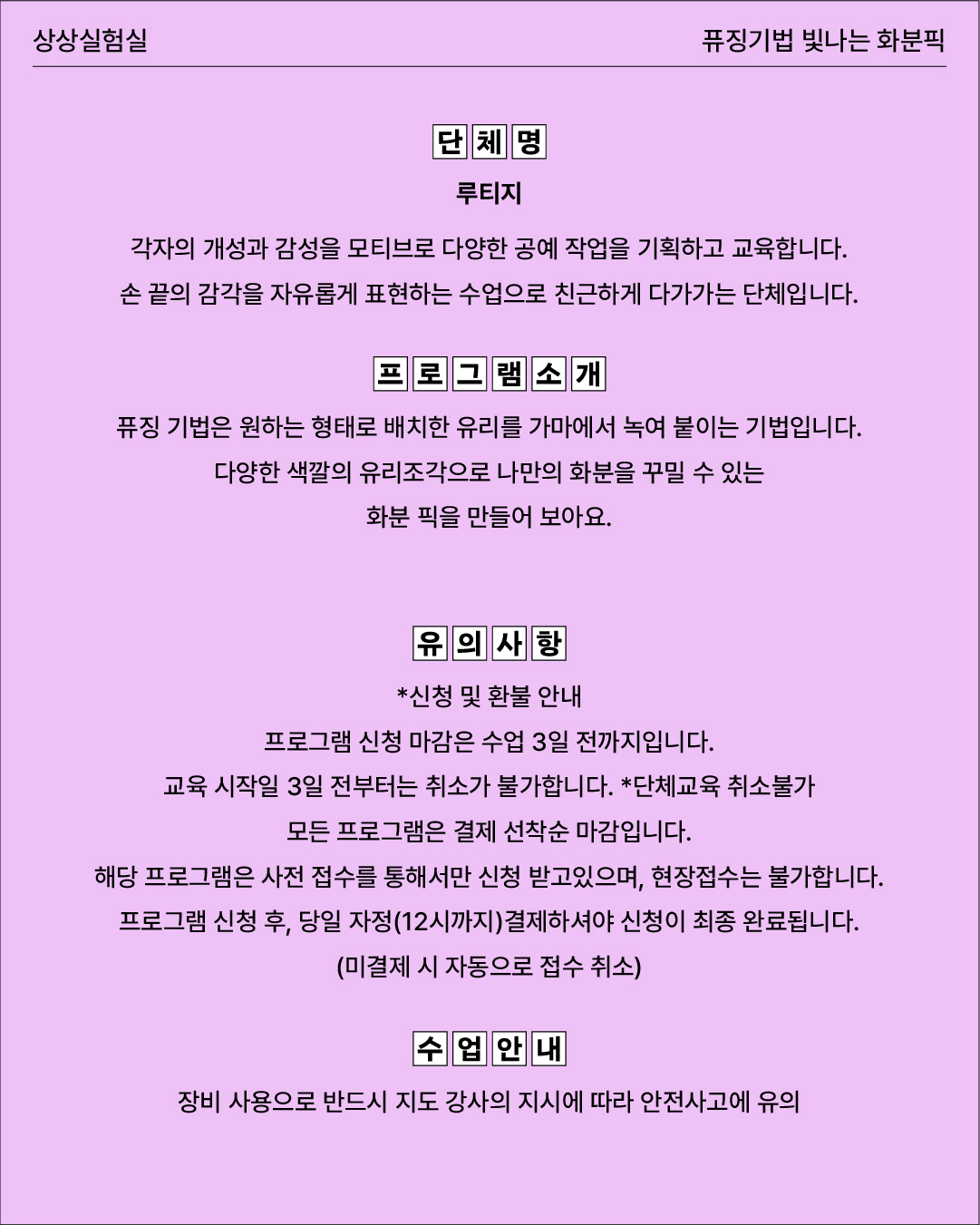 상상실험실

퓨징기법 빛나는 화분픽

단체명

루티지

각자의 개성과 감성을 모티브로 다양한 공예 작업을 기획하고 교육합니다.
손 끝의 감각을 자유롭게 표현하는 수업으로 친근하게 다가가는 단체입니다.

프로그램소개

퓨징 기법은 원하는 형태로 배치한 유리를 가마에서 녹여 붙이는 기법입니다.
다양한 색깔의 유리조각으로 나만의 화분을 꾸밀 수 있는
화분 픽을 만들어 보아요.

유의사항

*신청 및 환불 안내
프로그램 신청 마감은 수업 3일 전까지입니다.
교육 시작일 3일 전부터는 취소가 불가합니다. *단체교육 취소불가
모든 프로그램은 결제 선착순 마감입니다.
해당 프로그램은 사전 접수를 통해서만 신청 받고있으며, 현장접수는 불가합니다.
프로그램 신청 후, 당일 자정(12시까지)결제하셔야 신청이 최종 완료됩니다.
(미결제 시 자동으로 접수 취소)

수업안내

장비 사용으로 반드시 지도 강사의 지시에 따라 안전사고에 유의